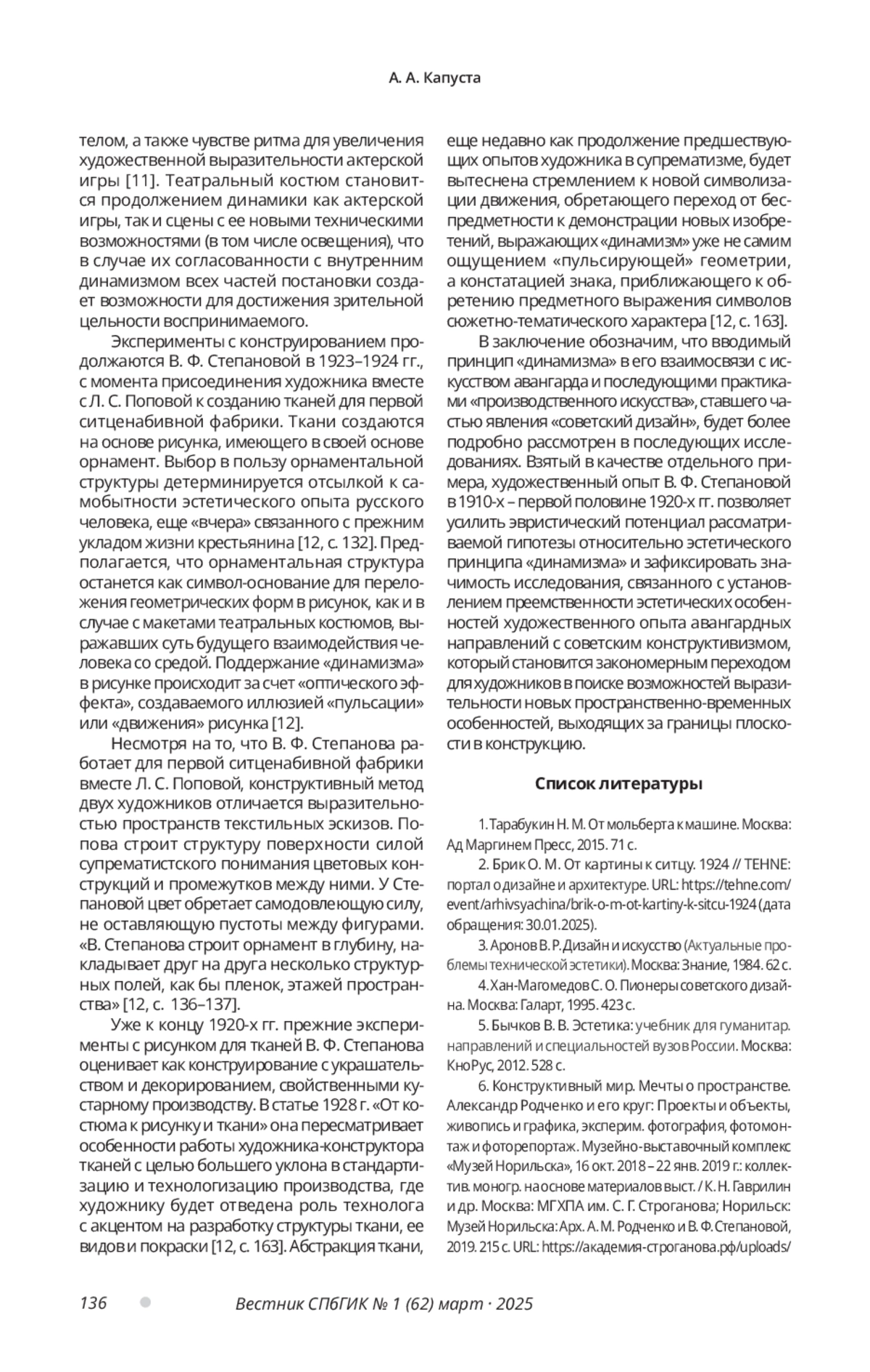 А. А. Капуста

телом, а также чувстве ритма для увеличения художественной выразительности актерской игры [11]. Театральный костюм становится продолжением динамики как актерской игры, так и сцены с ее новыми техническими возможностями (в том числе освещения), что в случае их согласованности с внутренним динамизмом всех частей постановки создает возможности для достижения зрительной цельности воспринимаемого.

Эксперименты с конструированием продолжаются В. Ф. Степановой в 1923–1924 гг., с момента присоединения художника вместе с Л. С. Поповой к созданию тканей для первой ситценабивной фабрики. Ткани создаются на основе рисунка, имеющего в своей основе орнамент. Выбор в пользу орнаментальной структуры детерминируется отсылкой к самобытности эстетического опыта русского человека, еще «вчера» связанного с прежним укладом жизни крестьянина [12, с. 132]. Предполагается, что орнаментальная структура останется как символ-основание для переложения геометрических форм в рисунок, как и в случае с макетами театральных костюмов, выражавших суть будущего взаимодействия человека со средой. Поддержание «динамизма» в рисунке происходит за счет «оптического эффекта», создаваемого иллюзией «пульсации» или «движения» рисунка [12].

Несмотря на то, что В. Ф. Степанова работает для первой ситценабивной фабрики вместе Л. С. Поповой, конструктивный метод двух художников отличается выразительностью пространств текстильных эскизов. Попова строит структуру поверхности силой супрематистского понимания цветовых конструкций и промежутков между ними. У Степановой цвет обретает самодовлеющую силу, не оставляющую пустоты между фигурами. «В. Степанова строит орнамент в глубину, накладывает друг на друга несколько структурных полей, как бы пленок, этажей пространства» [12, с. 136–137].

Уже к концу 1920-х гг. прежние эксперименты с рисунком для тканей В. Ф. Степанова оценивает как конструирование с украшательством и декорированием, свойственными кустарному производству. В статье 1928 г. «От костюма к рисунку и ткани» она пересматривает особенности работы художника-конструктора тканей с целью большего уклона в стандартизацию и технологизацию производства, где художнику будет отведена роль технолога с акцентом на разработку структуры ткани, ее видов и покраски [12, с. 163]. Абстракция ткани, еще недавно как продолжение предшествующих опытов художника в супрематизме, будет вытеснена стремлением к новой символизации движения, обретающего переход от беспредметности к демонстрации новых изобретений, выражающих «динамизм» уже не самим ощущением «пульсирующей» геометрии, а констатацией знака, приближающего к обретению предметного выражения символов сюжетно-тематического характера [12, с. 163].

В заключение обозначим, что вводимый принцип «динамизма» в его взаимосвязи с искусством авангарда и последующими практиками «производственного искусства», ставшего частью явления «советский дизайн», будет более подробно рассмотрен в последующих исследованиях. Взятый в качестве отдельного примера, художественный опыт В. Ф. Степановой в 1910-х – первой половине 1920-х гг. позволяет усилить эвристический потенциал рассматриваемой гипотезы относительно эстетического принципа «динамизма» и зафиксировать значимость исследования, связанного с установлением преемственности эстетических особенностей художественного опыта авангардных направлений с советским конструктивизмом, который становится закономерным переходом для художников в поиске возможностей выразительности новых пространственно-временных особенностей, выходящих за границы плоскости в конструкцию.

Список литературы

1. Тарабукин Н. М. От мольберта к машине. Москва: Ад Маргинем Пресс, 2015. 71 с.

2. Брик О. М. От картины к ситцу. 1924 // TEHNE: портал о дизайне и архитектуре. URL: https://tehne.com/event/arhivsyachina/brik-o-m-ot-kartiny-k-sitcu-1924 (дата обращения: 30.01.2025).

3. Аронов В. Р. Дизайн и искусство (Актуальные проблемы технической эстетики). Москва: Знание, 1984. 62 с.

4. Хан-Магомедов С. О. Пионеры советского дизайна. Москва: Галарт, 1995. 423 с.

5. Бычков В. В. Эстетика: учебник для гуманитар. направлений и специальностей вузов России. Москва: КноРус, 2012. 528 с.

6. Конструктивный мир. Мечты о пространстве. Александр Родченко и его круг: Проекты и объекты, живопись и графика, эксперим. фотография, фотомонтаж и фоторепортаж. Музейно-выставочный комплекс «Музей Норильска», 16 окт. 2018 – 22 янв. 2019 г.: коллектив. моногр. на основе материалов выст. / К. Н. Гаврилин и др. Москва: МГХПА им. С. Г. Строганова; Норильск: Музей Норильска: Арх. А. М. Родченко и В. Ф. Степановой, 2019. 215 с. URL: https://академия-строганова.рф/uploads/

136 Вестник СПбГИК № 1 (62) март · 2025